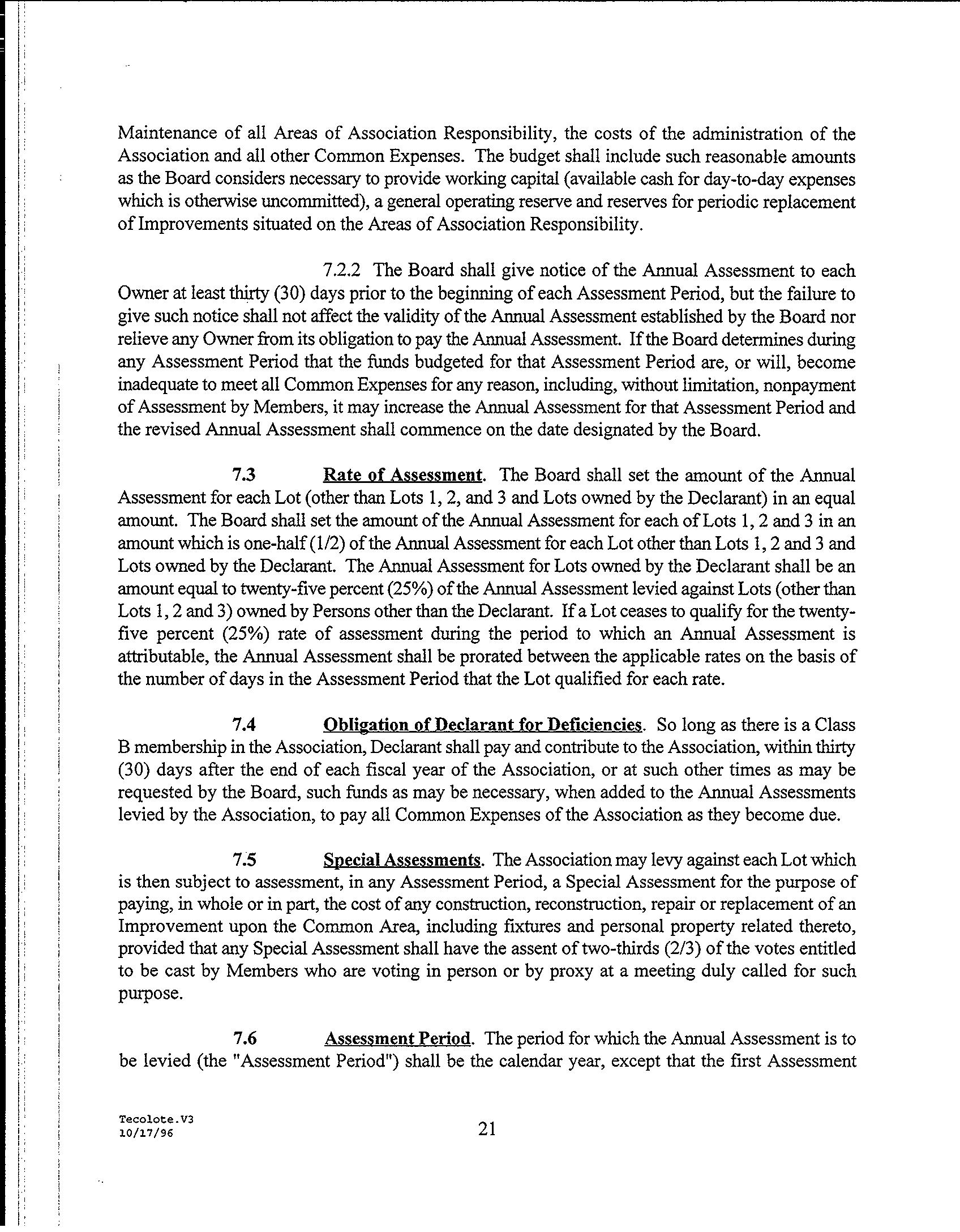 Maintenance of all Areas of Association Responsibility, the costs of the administration of the Association and all other Common Expenses. The budget shall include such reasonable amounts as the Board considers necessary to provide working capital (available cash for day-to-day expenses which is otherwise uncommitted), a general operating reserve and reserves for periodic replacement of Improvements situated on the Areas of Association Responsibility.

7.2.2 The Board shall give notice of the Annual Assessment to each Owner at least thirty (30) days prior to the beginning of each Assessment Period, but the failure to give such notice shall not affect the validity of the Annual Assessment established by the Board nor relieve any Owner from its obligation to pay the Annual Assessment. If the Board determines during any Assessment Period that the funds budgeted for that Assessment Period are, or will, become inadequate to meet all Common Expenses for any reason, including, without limitation, nonpayment of Assessment by Members, it may increase the Annual Assessment for that Assessment Period and the revised Annual Assessment shall commence on the date designated by the Board.

7.3 Rate of Assessment. The Board shall set the amount of the Annual Assessment for each Lot (other than Lots 1, 2, and 3 and Lots owned by the Declarant) in an equal amount. The Board shall set the amount of the Annual Assessment for each of Lots 1, 2 and 3 in an amount which is one-half (1/2) of the Annual Assessment for each Lot other than Lots 1, 2 and 3 and Lots owned by the Declarant. The Annual Assessment for Lots owned by the Declarant shall be an amount equal to twenty-five percent (25%) of the Annual Assessment levied against Lots (other than Lots 1, 2 and 3) owned by Persons other than the Declarant. If a Lot ceases to qualify for the twenty-five percent (25%) rate of assessment during the period to which an Annual Assessment is attributable, the Annual Assessment shall be prorated between the applicable rates on the basis of the number of days in the Assessment Period that the Lot qualified for each rate.

7.4 Obligation of Declarant for Deficiencies. So long as there is a Class B membership in the Association, Declarant shall pay and contribute to the Association, within thirty (30) days after the end of each fiscal year of the Association, or at such other times as may be requested by the Board, such funds as may be necessary, when added to the Annual Assessments levied by the Association, to pay all Common Expenses of the Association as they become due.

7.5 Special Assessments. The Association may levy against each Lot which is then subject to assessment, in any Assessment Period, a Special Assessment for the purpose of paying, in whole or in part, the cost of any construction, reconstruction, repair or replacement of an Improvement upon the Common Area, including fixtures and personal property related thereto, provided that any Special Assessment shall have the assent of two-thirds (2/3) of the votes entitled to be cast by Members who are voting in person or by proxy at a meeting duly called for such purpose.

7.6 Assessment Period. The period for which the Annual Assessment is to be levied (the "Assessment Period") shall be the calendar year, except that the first Assessment

Tecolote.V3
10/17/96

21